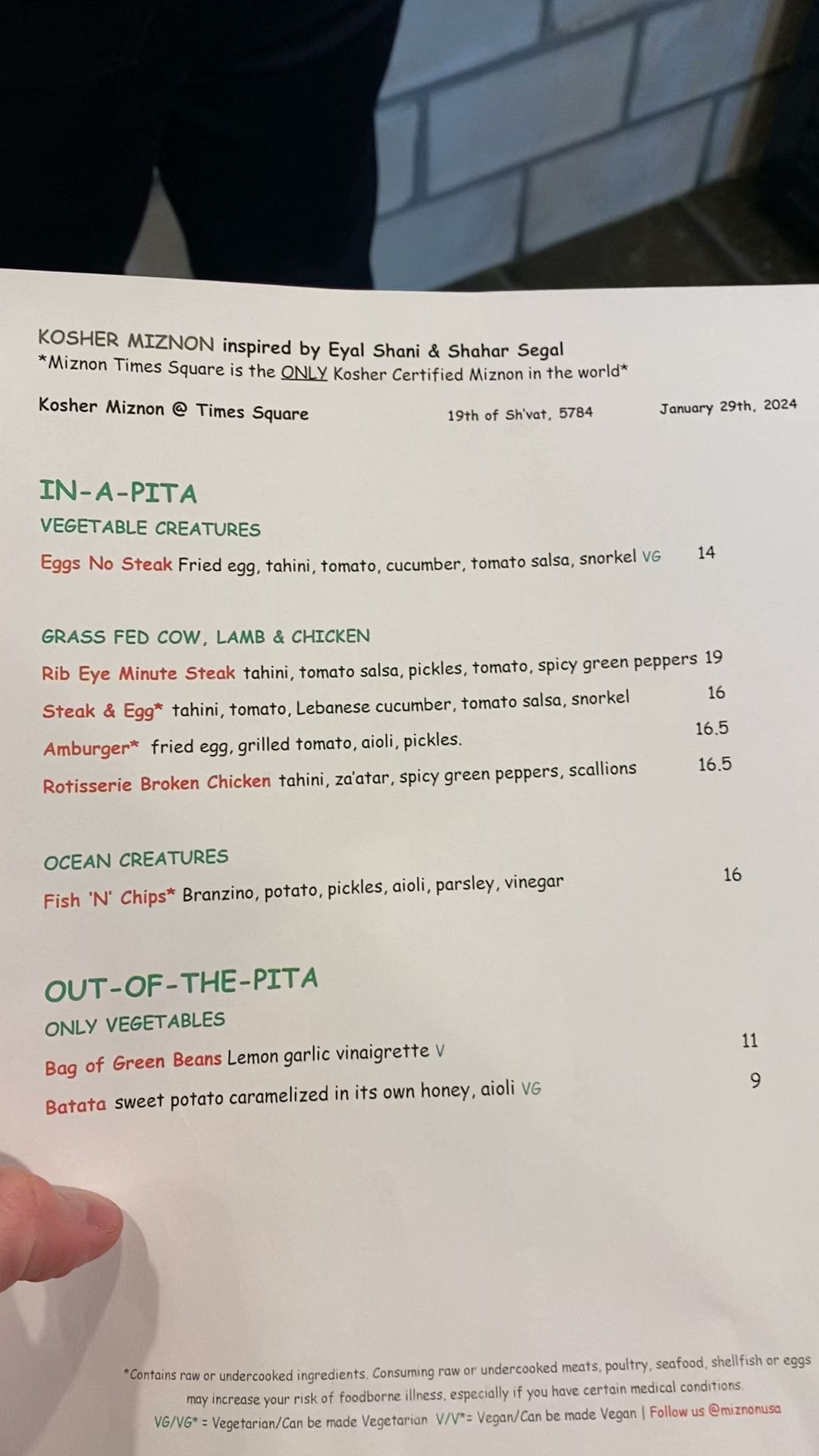 KOSHER MIZNON inspired by Eyal Shani & Shahar Segal
*Miznon Times Square is the ONLY Kosher Certified Miznon in the world*

Kosher Miznon @ Times Square 19th of Sh'vat, 5784 January 29th, 2024

IN-A-PITA
VEGETABLE CREATURES

Eggs No Steak Fried egg, tahini, tomato, cucumber, tomato salsa, snorkel VG 14

GRASS FED COW, LAMB & CHICKEN

Rib Eye Minute Steak tahini, tomato salsa, pickles, tomato, spicy green peppers 19

Steak & Egg* tahini, tomato, Lebanese cucumber, tomato salsa, snorkel 16

Amburger* fried egg, grilled tomato, aioli, pickles. 16.5

Rotisserie Broken Chicken tahini, za'atar, spicy green peppers, scallions 16.5

OCEAN CREATURES

Fish 'N' Chips* Branzino, potato, pickles, aioli, parsley, vinegar 16

OUT-OF-THE-PITA
ONLY VEGETABLES

Bag of Green Beans Lemon garlic vinaigrette V 11

Batata sweet potato caramelized in its own honey, aioli VG 9

*Contains raw or undercooked ingredients. Consuming raw or undercooked meats, poultry, seafood, shellfish or eggs may increase your risk of foodborne illness, especially if you have certain medical conditions.

VG/VG* = Vegetarian/Can be made Vegetarian V/V*= Vegan/Can be made Vegan | Follow us @miznonusa